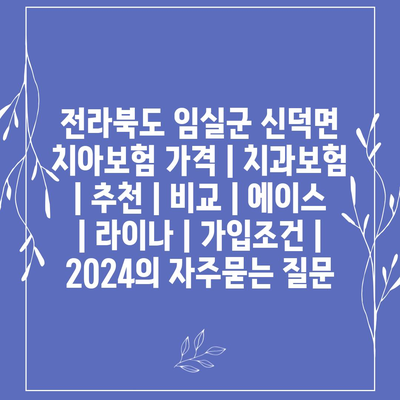 전라북도 임실군 신덕면 치아보험 가격 | 치과보험 | 추천 | 비교 | 에이스 | 라이나 | 가입조건 | 2024의 자주묻는 질문